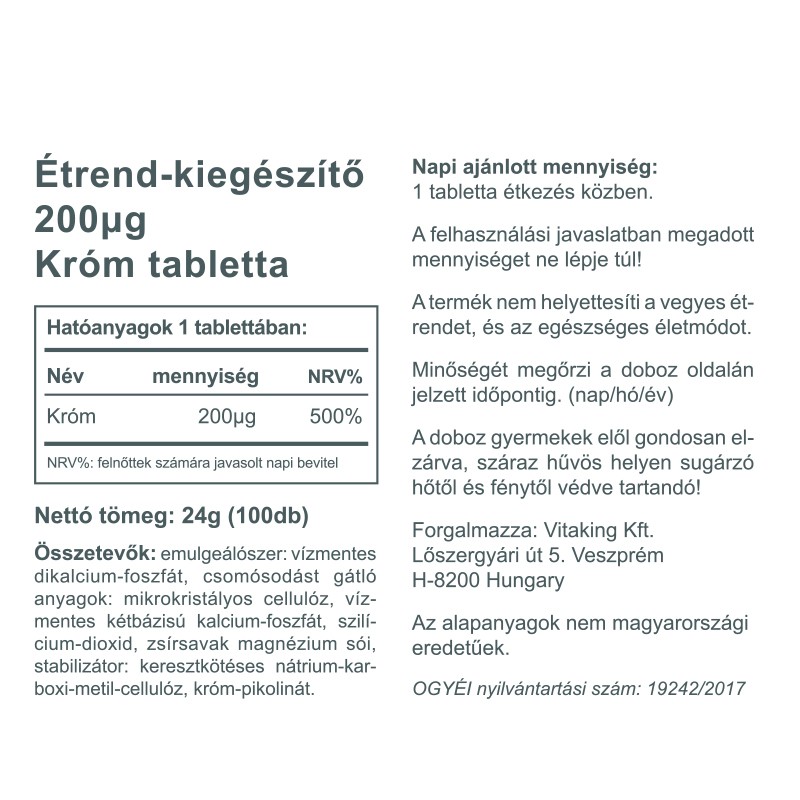 Étrend-kiegészítő
200µg
Króm tabletta

Hatóanyagok 1 tablettában:

| Név | mennyiség | NRV% |
|---|---|---|
| Króm | 200µg | 500% |

NRV%: felnőttek számára javasolt napi bevitel

Nettó tömeg: 24g (100db)

Összetevők: emulgeálószer: vízmentes dikalcium-foszfát, csomósodást gátló anyagok: mikrokristályos cellulóz, vízmentes kétbázisú kalcium-foszfát, szilícium-dioxid, zsírsavak magnézium sói, stabilizátor: keresztkötéses nátrium-karboxi-metil-cellulóz, króm-pikolinát.

Napi ajánlott mennyiség:
1 tabletta étkezés közben.

A felhasználási javaslatban megadott mennyiséget ne lépje túl!

A termék nem helyettesíti a vegyes étrendet, és az egészséges életmódot.

Minőségét megőrzi a doboz oldalán jelzett időpontig. (nap/hó/év)

A doboz gyermekek elől gondosan elzárva, száraz hűvös helyen sugárzó hőtől és fénytől védve tartandó!

Forgalmazza: Vitaking Kft.
Lőszergyári út 5. Veszprém
H-8200 Hungary

Az alapanyagok nem magyarországi eredetűek.

OGYÉI nyilvántartási szám: 19242/2017